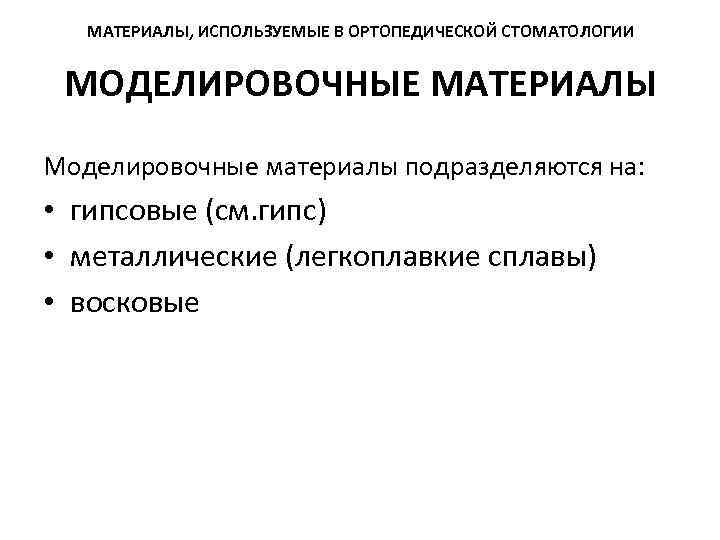 МАТЕРИАЛЫ, ИСПОЛЬЗУЕМЫЕ В ОРТОПЕДИЧЕСКОЙ СТОМАТОЛОГИИ

МОДЕЛИРОВОЧНЫЕ МАТЕРИАЛЫ

Моделировочные материалы подразделяются на:

• гипсовые (см.гипс)
• металлические (легкоплавкие сплавы)
• восковые